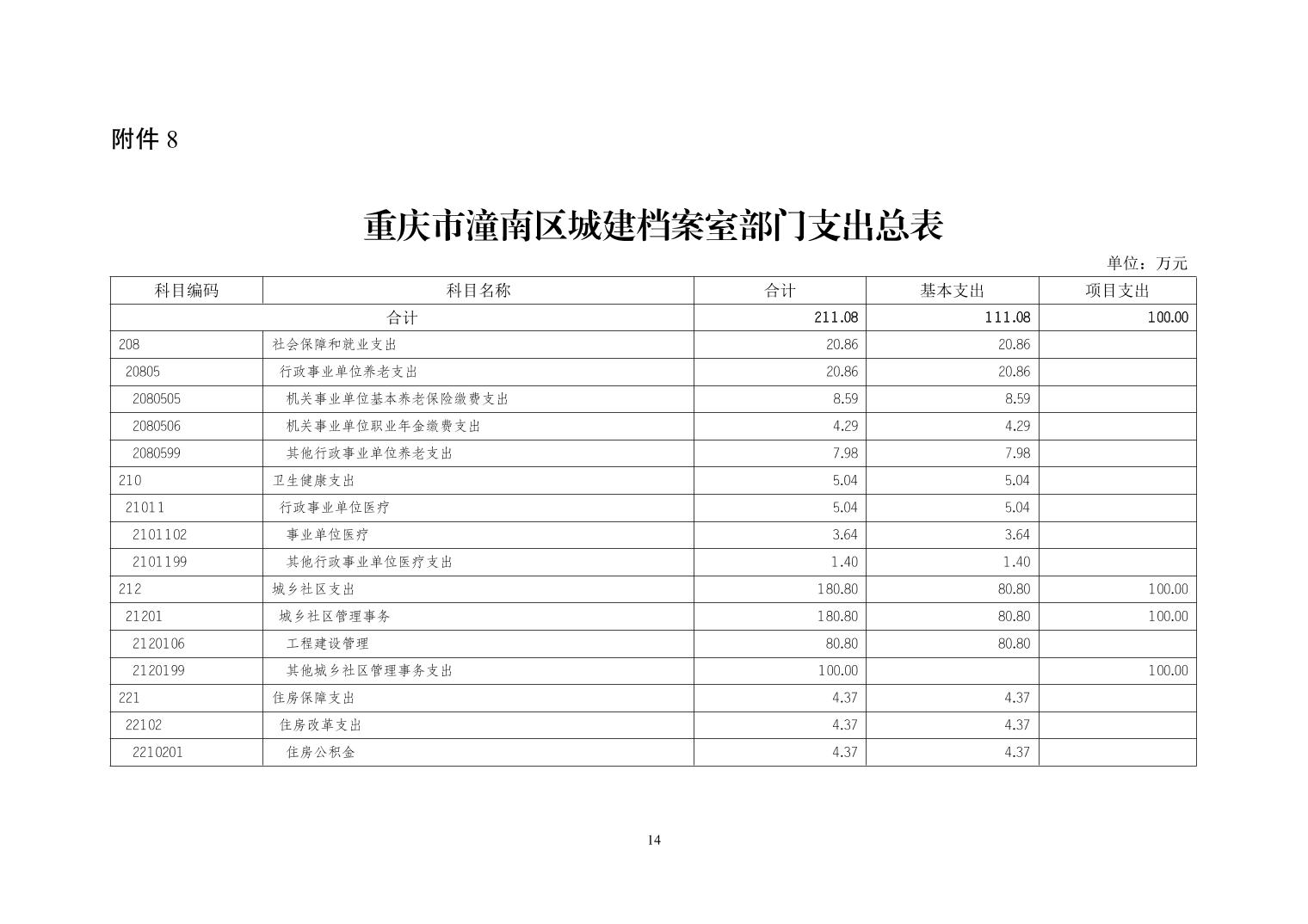 附件 8

重庆市潼南区城建档案室部门支出总表

单位：万元

| 科目编码 | 科目名称 | 合计 | 基本支出 | 项目支出 |
|---|---|---|---|---|
| 合计 | | 211.08 | 111.08 | 100.00 |
| 208 | 社会保障和就业支出 | 20.86 | 20.86 | |
| 20805 | 行政事业单位养老支出 | 20.86 | 20.86 | |
| 2080505 | 机关事业单位基本养老保险缴费支出 | 8.59 | 8.59 | |
| 2080506 | 机关事业单位职业年金缴费支出 | 4.29 | 4.29 | |
| 2080599 | 其他行政事业单位养老支出 | 7.98 | 7.98 | |
| 210 | 卫生健康支出 | 5.04 | 5.04 | |
| 21011 | 行政事业单位医疗 | 5.04 | 5.04 | |
| 2101102 | 事业单位医疗 | 3.64 | 3.64 | |
| 2101199 | 其他行政事业单位医疗支出 | 1.40 | 1.40 | |
| 212 | 城乡社区支出 | 180.80 | 80.80 | 100.00 |
| 21201 | 城乡社区管理事务 | 180.80 | 80.80 | 100.00 |
| 2120106 | 工程建设管理 | 80.80 | 80.80 | |
| 2120199 | 其他城乡社区管理事务支出 | 100.00 | | 100.00 |
| 221 | 住房保障支出 | 4.37 | 4.37 | |
| 22102 | 住房改革支出 | 4.37 | 4.37 | |
| 2210201 | 住房公积金 | 4.37 | 4.37 | |

14